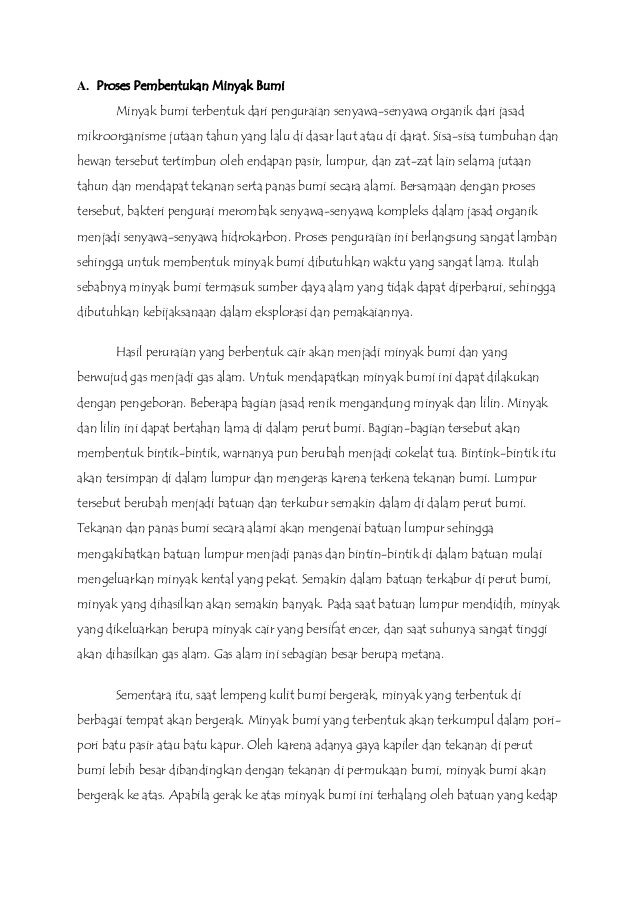 A. Proses Pembentukan Minyak Bumi

Minyak bumi terbentuk dari penguraian senyawa-senyawa organik dari jasad mikroorganisme jutaan tahun yang lalu di dasar laut atau di darat. Sisa-sisa tumbuhan dan hewan tersebut tertimbun oleh endapan pasir, lumpur, dan zat-zat lain selama jutaan tahun dan mendapat tekanan serta panas bumi secara alami. Bersamaan dengan proses tersebut, bakteri pengurai merombak senyawa-senyawa kompleks dalam jasad organik menjadi senyawa-senyawa hidrokarbon. Proses penguraian ini berlangsung sangat lamban sehingga untuk membentuk minyak bumi dibutuhkan waktu yang sangat lama. Itulah sebabnya minyak bumi termasuk sumber daya alam yang tidak dapat diperbarui, sehingga dibutuhkan kebijaksanaan dalam eksplorasi dan pemakaiannya.

Hasil peruraian yang berbentuk cair akan menjadi minyak bumi dan yang berwujud gas menjadi gas alam. Untuk mendapatkan minyak bumi ini dapat dilakukan dengan pengeboran. Beberapa bagian jasad renik mengandung minyak dan lilin. Minyak dan lilin ini dapat bertahan lama di dalam perut bumi. Bagian-bagian tersebut akan membentuk bintik-bintik, warnanya pun berubah menjadi cokelat tua. Bintink-bintik itu akan tersimpan di dalam lumpur dan mengeras karena terkena tekanan bumi. Lumpur tersebut berubah menjadi batuan dan terkubur semakin dalam di dalam perut bumi. Tekanan dan panas bumi secara alami akan mengenai batuan lumpur sehingga mengakibatkan batuan lumpur menjadi panas dan bintin-bintik di dalam batuan mulai mengeluarkan minyak kental yang pekat. Semakin dalam batuan terkabur di perut bumi, minyak yang dihasilkan akan semakin banyak. Pada saat batuan lumpur mendidih, minyak yang dikeluarkan berupa minyak cair yang bersifat encer, dan saat suhunya sangat tinggi akan dihasilkan gas alam. Gas alam ini sebagian besar berupa metana.

Sementara itu, saat lempeng kulit bumi bergerak, minyak yang terbentuk di berbagai tempat akan bergerak. Minyak bumi yang terbentuk akan terkumpul dalam pori-pori batu pasir atau batu kapur. Oleh karena adanya gaya kapiler dan tekanan di perut bumi lebih besar dibandingkan dengan tekanan di permukaan bumi, minyak bumi akan bergerak ke atas. Apabila gerak ke atas minyak bumi ini terhalang oleh batuan yang kedap